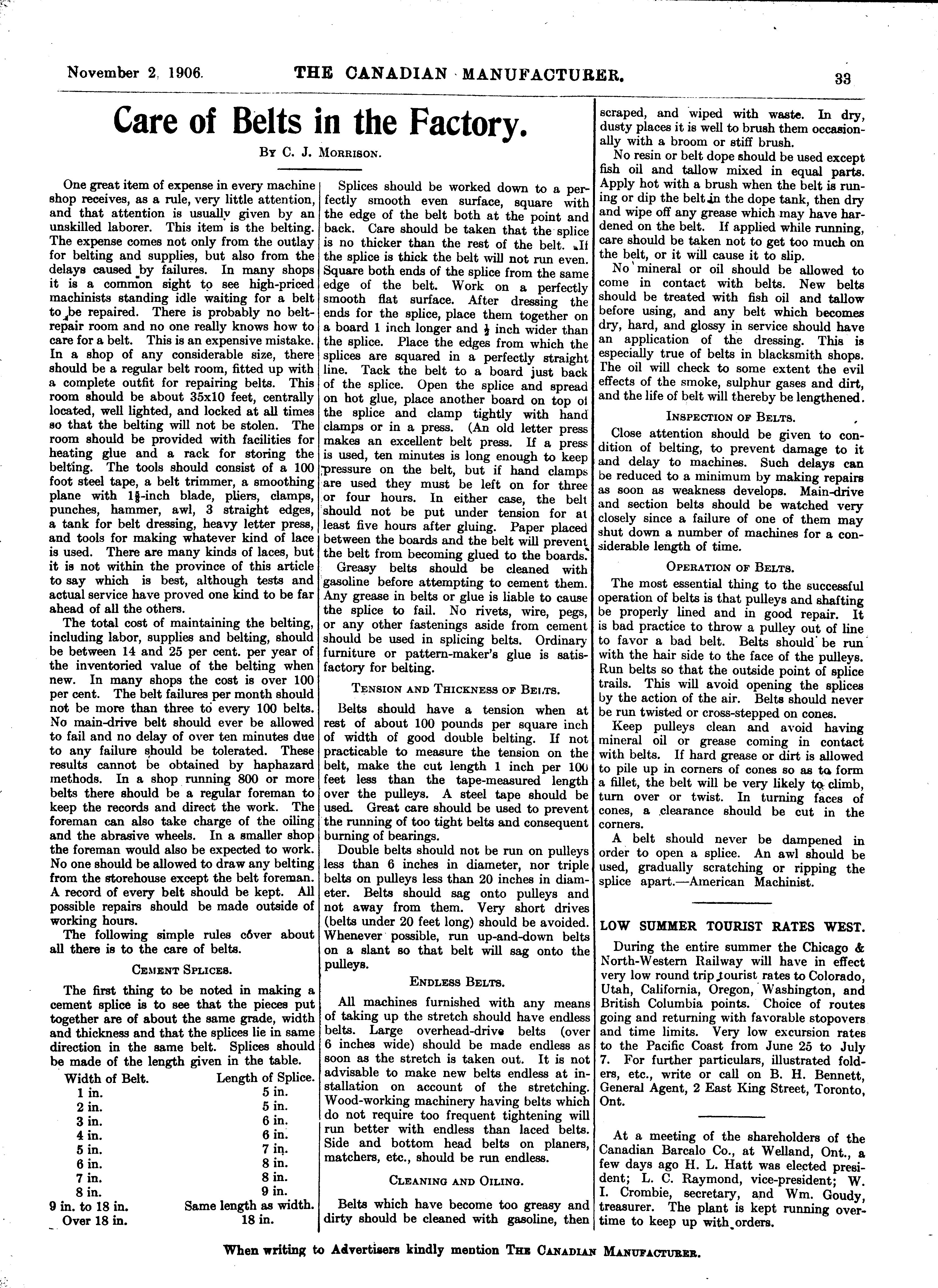 November 2, 1906. THE CANADIAN MANUFACTURER. 33

Care of Belts in the Factory.

By C. J. Morrison.

One great item of expense in every machine shop receives, as a rule, very little attention, and that attention is usually given by an unskilled laborer. This item is the belting. The expense comes not only from the outlay for belting and supplies, but also from the delays caused by failures. In many shops it is a common sight to see high-priced machinists standing idle waiting for a belt to be repaired. There is probably no belt-repair room and no one really knows how to care for a belt. This is an expensive mistake. In a shop of any considerable size, there should be a regular belt room, fitted up with a complete outfit for repairing belts. This room should be about 35x10 feet, centrally located, well lighted, and locked at all times so that the belting will not be stolen. The room should be provided with facilities for heating glue and a rack for storing the belting. The tools should consist of a 100 foot steel tape, a belt trimmer, a smoothing plane with $1\frac{5}{8}$-inch blade, pliers, clamps, punches, hammer, awl, 3 straight edges, a tank for belt dressing, heavy letter press, and tools for making whatever kind of lace is used. There are many kinds of laces, but it is not within the province of this article to say which is best, although tests and actual service have proved one kind to be far ahead of all the others.

The total cost of maintaining the belting, including labor, supplies and belting, should be between 14 and 25 per cent. per year of the inventoried value of the belting when new. In many shops the cost is over 100 per cent. The belt failures per month should not be more than three to every 100 belts. No main-drive belt should ever be allowed to fail and no delay of over ten minutes due to any failure should be tolerated. These results cannot be obtained by haphazard methods. In a shop running 800 or more belts there should be a regular foreman to keep the records and direct the work. The foreman can also take charge of the oiling and the abrasive wheels. In a smaller shop the foreman would also be expected to work. No one should be allowed to draw any belting from the storehouse except the belt foreman. A record of every belt should be kept. All possible repairs should be made outside of working hours.

The following simple rules cover about all there is to the care of belts.

Cement Splices.

The first thing to be noted in making a cement splice is to see that the pieces put together are of about the same grade, width and thickness and that the splices lie in same direction in the same belt. Splices should be made of the length given in the table.

| Width of Belt. | Length of Splice. |
|---|---|
| 1 in. | 5 in. |
| 2 in. | 5 in. |
| 3 in. | 6 in. |
| 4 in. | 6 in. |
| 5 in. | 7 in. |
| 6 in. | 8 in. |
| 7 in. | 8 in. |
| 8 in. | 9 in. |
| 9 in. to 18 in. | Same length as width. |
| Over 18 in. | 18 in. |

Splices should be worked down to a perfectly smooth even surface, square with the edge of the belt both at the point and back. Care should be taken that the splice is no thicker than the rest of the belt. If the splice is thick the belt will not run even. Square both ends of the splice from the same edge of the belt. Work on a perfectly smooth flat surface. After dressing the ends for the splice, place them together on a board 1 inch longer and $\frac{1}{2}$ inch wider than the splice. Place the edges from which the splices are squared in a perfectly straight line. Tack the belt to a board just back of the splice. Open the splice and spread on hot glue, place another board on top of the splice and clamp tightly with hand clamps or in a press. (An old letter press makes an excellent belt press. If a press is used, ten minutes is long enough to keep pressure on the belt, but if hand clamps are used they must be left on for three or four hours. In either case, the belt should not be put under tension for at least five hours after gluing. Paper placed between the boards and the belt will prevent the belt from becoming glued to the boards.

Greasy belts should be cleaned with gasoline before attempting to cement them. Any grease in belts or glue is liable to cause the splice to fail. No rivets, wire, pegs, or any other fastenings aside from cement should be used in splicing belts. Ordinary furniture or pattern-maker's glue is satisfactory for belting.

Tension and Thickness of Belts.

Belts should have a tension when at rest of about 100 pounds per square inch of width of good double belting. If not practicable to measure the tension on the belt, make the cut length 1 inch per 100 feet less than the tape-measured length over the pulleys. A steel tape should be used. Great care should be used to prevent the running of too tight belts and consequent burning of bearings.

Double belts should not be run on pulleys less than 6 inches in diameter, nor triple belts on pulleys less than 20 inches in diameter. Belts should sag onto pulleys and not away from them. Very short drives (belts under 20 feet long) should be avoided. Whenever possible, run up-and-down belts on a slant so that belt will sag onto the pulleys.

Endless Belts.

All machines furnished with any means of taking up the stretch should have endless belts. Large overhead-drive belts (over 6 inches wide) should be made endless as soon as the stretch is taken out. It is not advisable to make new belts endless at installation on account of the stretching. Wood-working machinery having belts which do not require too frequent tightening will run better with endless than laced belts. Side and bottom head belts on planers, matchers, etc., should be run endless.

Cleaning and Oiling.

Belts which have become too greasy and dirty should be cleaned with gasoline, then scraped, and wiped with waste. In dry, dusty places it is well to brush them occasionally with a broom or stiff brush.

No resin or belt dope should be used except fish oil and tallow mixed in equal parts. Apply hot with a brush when the belt is running or dip the belt in the dope tank, then dry and wipe off any grease which may have hardened on the belt. If applied while running, care should be taken not to get too much on the belt, or it will cause it to slip.

No mineral or oil should be allowed to come in contact with belts. New belts should be treated with fish oil and tallow before using, and any belt which becomes dry, hard, and glossy in service should have an application of the dressing. This is especially true of belts in blacksmith shops. The oil will check to some extent the evil effects of the smoke, sulphur gases and dirt, and the life of belt will thereby be lengthened.

Inspection of Belts.

Close attention should be given to condition of belting, to prevent damage to it and delay to machines. Such delays can be reduced to a minimum by making repairs as soon as weakness develops. Main-drive and section belts should be watched very closely since a failure of one of them may shut down a number of machines for a considerable length of time.

Operation of Belts.

The most essential thing to the successful operation of belts is that pulleys and shafting be properly lined and in good repair. It is bad practice to throw a pulley out of line to favor a bad belt. Belts should be run with the hair side to the face of the pulleys. Run belts so that the outside point of splice trails. This will avoid opening the splices by the action of the air. Belts should never be run twisted or cross-stepped on cones.

Keep pulleys clean and avoid having mineral oil or grease coming in contact with belts. If hard grease or dirt is allowed to pile up in corners of cones so as to form a fillet, the belt will be very likely to climb, turn over or twist. In turning faces of cones, a clearance should be cut in the corners.

A belt should never be dampened in order to open a splice. An awl should be used, gradually scratching or ripping the splice apart.—American Machinist.

LOW SUMMER TOURIST RATES WEST.

During the entire summer the Chicago & North-Western Railway will have in effect very low round trip tourist rates to Colorado, Utah, California, Oregon, Washington, and British Columbia points. Choice of routes going and returning with favorable stopovers and time limits. Very low excursion rates to the Pacific Coast from June 25 to July 7. For further particulars, illustrated folders, etc., write or call on B. H. Bennett, General Agent, 2 East King Street, Toronto, Ont.

At a meeting of the shareholders of the Canadian Barcalo Co., at Welland, Ont., a few days ago H. L. Hatt was elected president; L. C. Raymond, vice-president; W. I. Crombie, secretary, and Wm. Goudy, treasurer. The plant is kept running overtime to keep up with orders.

When writing to Advertisers kindly mention The Canadian Manufacturer.